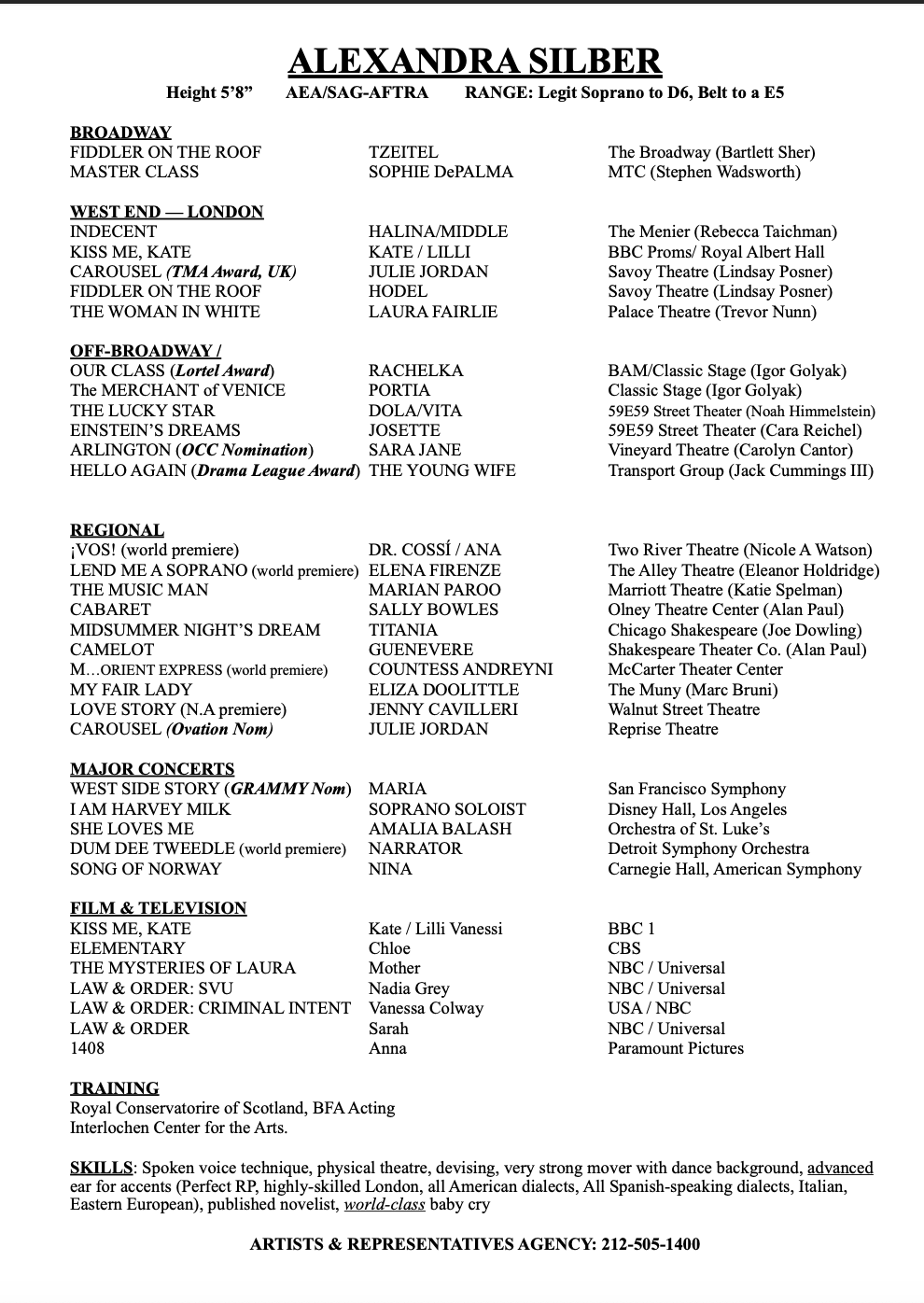 ALEXANDRA SILBER

Height 5'8" AEA/SAG-AFTRA RANGE: Legit Soprano to D6, Belt to a E5

BROADWAY

| | | |
|---|---|---|
| FIDDLER ON THE ROOF | TZEITEL | The Broadway (Bartlett Sher) |
| MASTER CLASS | SOPHIE DePALMA | MTC (Stephen Wadsworth) |

WEST END — LONDON

| | | |
|---|---|---|
| INDECENT | HALINA/MIDDLE | The Menier (Rebecca Taichman) |
| KISS ME, KATE | KATE / LILLI | BBC Proms/ Royal Albert Hall |
| CAROUSEL (TMA Award, UK) | JULIE JORDAN | Savoy Theatre (Lindsay Posner) |
| FIDDLER ON THE ROOF | HODEL | Savoy Theatre (Lindsay Posner) |
| THE WOMAN IN WHITE | LAURA FAIRLIE | Palace Theatre (Trevor Nunn) |

OFF-BROADWAY /

| | | |
|---|---|---|
| OUR CLASS (Lortel Award) | RACHELKA | BAM/Classic Stage (Igor Golyak) |
| The MERCHANT of VENICE | PORTIA | Classic Stage (Igor Golyak) |
| THE LUCKY STAR | DOLA/VITA | 59E59 Street Theater (Noah Himmelstein) |
| EINSTEIN'S DREAMS | JOSETTE | 59E59 Street Theater (Cara Reichel) |
| ARLINGTON (OCC Nomination) | SARA JANE | Vineyard Theatre (Carolyn Cantor) |
| HELLO AGAIN (Drama League Award) | THE YOUNG WIFE | Transport Group (Jack Cummings III) |

REGIONAL

| | | |
|---|---|---|
| ¡VOS! (world premiere) | DR. COSSÍ / ANA | Two River Theatre (Nicole A Watson) |
| LEND ME A SOPRANO (world premiere) | ELENA FIRENZE | The Alley Theatre (Eleanor Holdridge) |
| THE MUSIC MAN | MARIAN PAROO | Marriott Theatre (Katie Spelman) |
| CABARET | SALLY BOWLES | Olney Theatre Center (Alan Paul) |
| MIDSUMMER NIGHT'S DREAM | TITANIA | Chicago Shakespeare (Joe Dowling) |
| CAMELOT | GUENEVERE | Shakespeare Theater Co. (Alan Paul) |
| M…ORIENT EXPRESS (world premiere) | COUNTESS ANDREYNI | McCarter Theater Center |
| MY FAIR LADY | ELIZA DOOLITTLE | The Muny (Marc Bruni) |
| LOVE STORY (N.A premiere) | JENNY CAVILLERI | Walnut Street Theatre |
| CAROUSEL (Ovation Nom) | JULIE JORDAN | Reprise Theatre |

MAJOR CONCERTS

| | | |
|---|---|---|
| WEST SIDE STORY (GRAMMY Nom) | MARIA | San Francisco Symphony |
| I AM HARVEY MILK | SOPRANO SOLOIST | Disney Hall, Los Angeles |
| SHE LOVES ME | AMALIA BALASH | Orchestra of St. Luke's |
| DUM DEE TWEEDLE (world premiere) | NARRATOR | Detroit Symphony Orchestra |
| SONG OF NORWAY | NINA | Carnegie Hall, American Symphony |

FILM & TELEVISION

| | | |
|---|---|---|
| KISS ME, KATE | Kate / Lilli Vanessi | BBC 1 |
| ELEMENTARY | Chloe | CBS |
| THE MYSTERIES OF LAURA | Mother | NBC / Universal |
| LAW & ORDER: SVU | Nadia Grey | NBC / Universal |
| LAW & ORDER: CRIMINAL INTENT | Vanessa Colway | USA / NBC |
| LAW & ORDER | Sarah | NBC / Universal |
| 1408 | Anna | Paramount Pictures |

TRAINING
Royal Conservatorire of Scotland, BFA Acting
Interlochen Center for the Arts.

SKILLS: Spoken voice technique, physical theatre, devising, very strong mover with dance background, advanced ear for accents (Perfect RP, highly-skilled London, all American dialects, All Spanish-speaking dialects, Italian, Eastern European), published novelist, world-class baby cry

ARTISTS & REPRESENTATIVES AGENCY: 212-505-1400